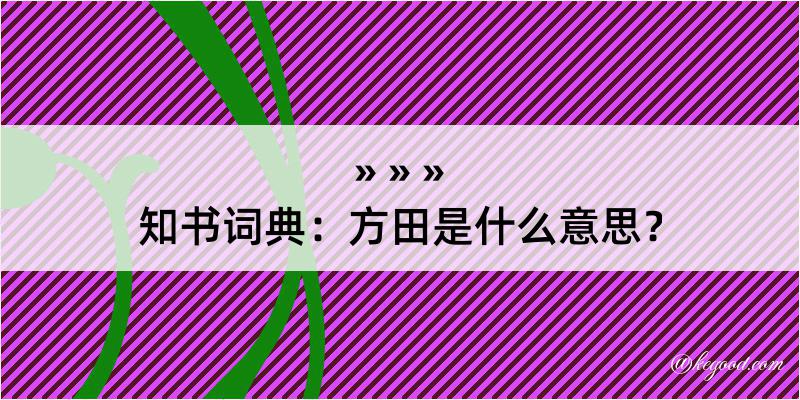 » » »
知书词典：方田是什么意思？

@kegood.com